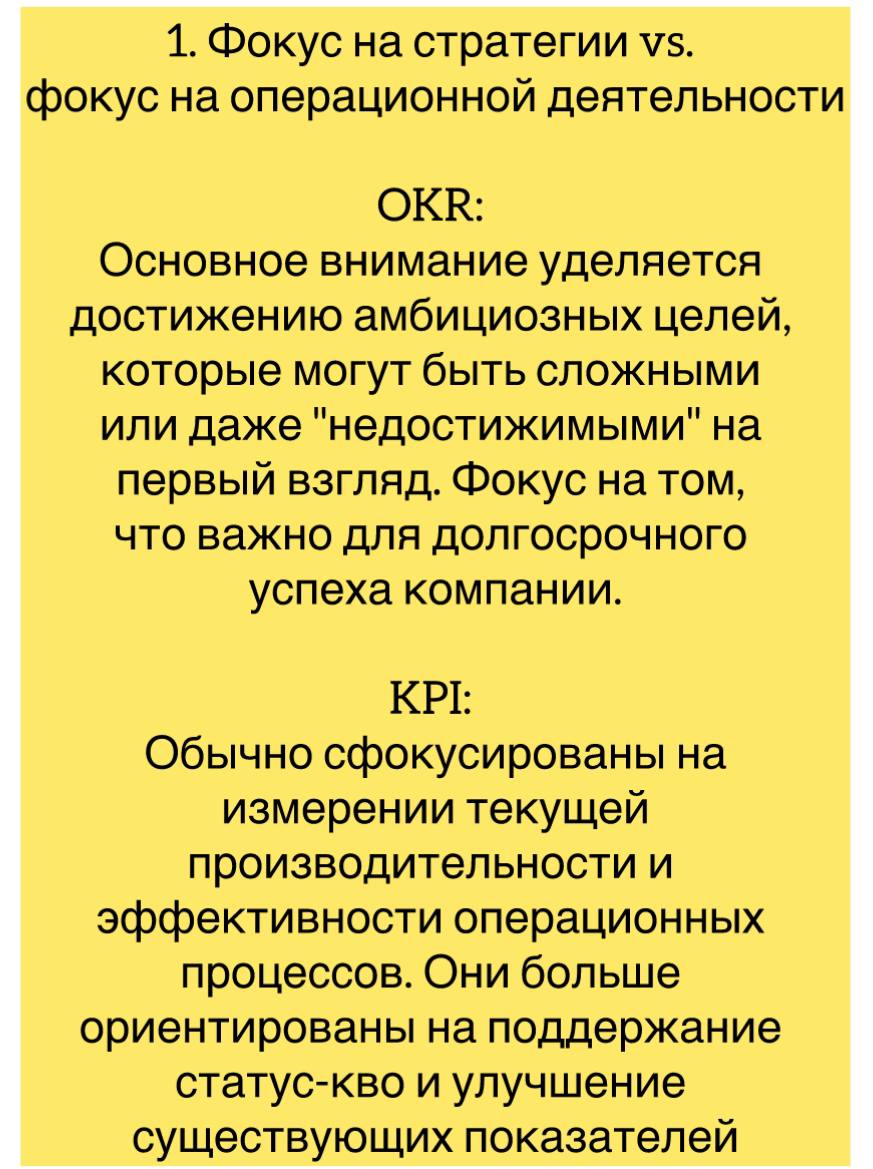 1. Фокус на стратегии vs. фокус на операционной деятельности

OKR:
Основное внимание уделяется достижению амбициозных целей, которые могут быть сложными или даже "недостижимыми" на первый взгляд. Фокус на том, что важно для долгосрочного успеха компании.

KPI:
Обычно сфокусированы на измерении текущей производительности и эффективности операционных процессов. Они больше ориентированы на поддержание статус-кво и улучшение существующих показателей